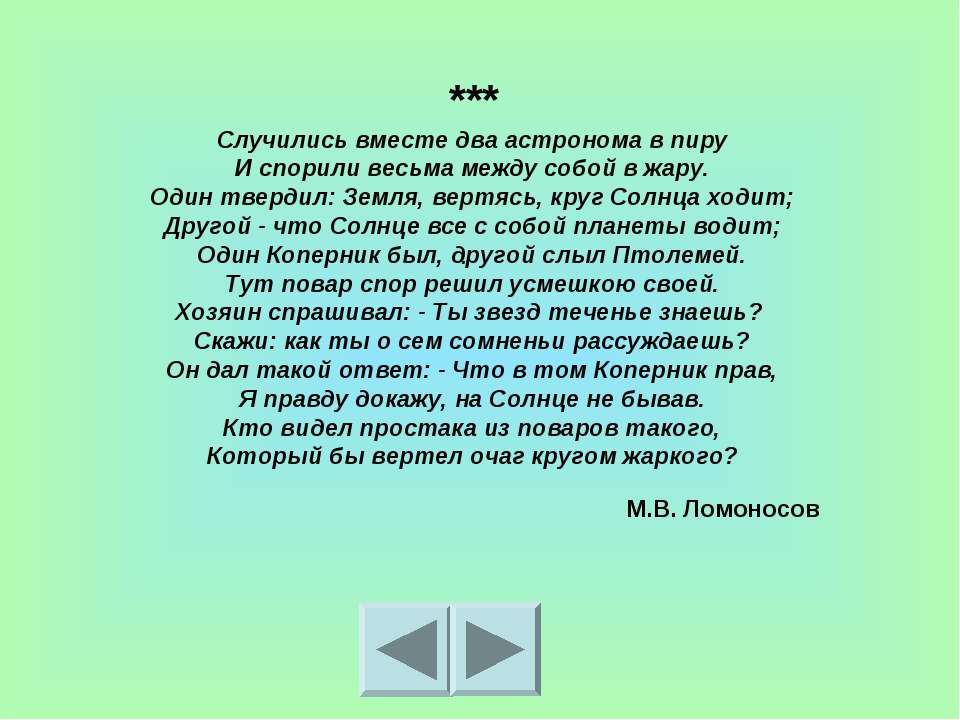 ***

Случились вместе два астронома в пиру
И спорили весьма между собой в жару.
Один твердил: Земля, вертясь, круг Солнца ходит;
Другой - что Солнце все с собой планеты водит;
Один Коперник был, другой слыл Птолемей.
Тут повар спор решил усмешкою своей.
Хозяин спрашивал: - Ты звезд теченье знаешь?
Скажи: как ты о сем сомненьи рассуждаешь?
Он дал такой ответ: - Что в том Коперник прав,
Я правду докажу, на Солнце не бывав.
Кто видел простака из поваров такого,
Который бы вертел очаг кругом жаркого?

М.В. Ломоносов